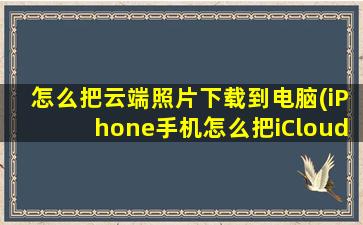 怎么把云端照片下载到电脑(iPhone手机怎么把iCloud